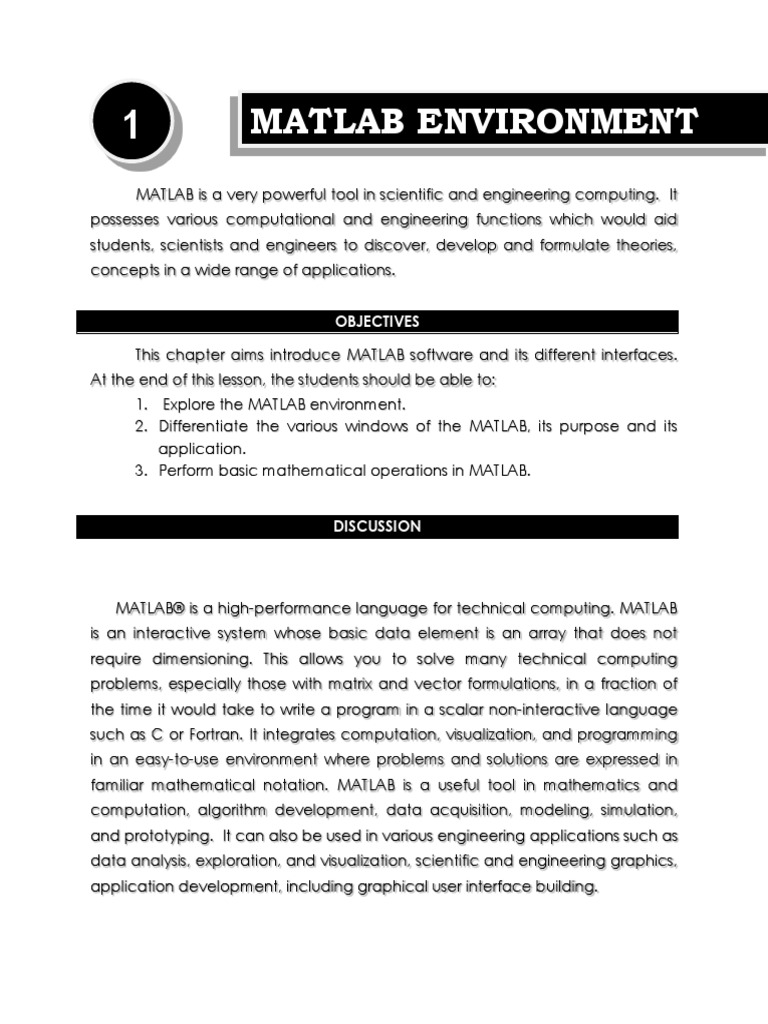 1

MATLAB ENVIRONMENT

MATLAB is a very powerful tool in scientific and engineering computing. It possesses various computational and engineering functions which would aid students, scientists and engineers to discover, develop and formulate theories, concepts in a wide range of applications.

OBJECTIVES

This chapter aims introduce MATLAB software and its different interfaces. At the end of this lesson, the students should be able to:
1. Explore the MATLAB environment.
2. Differentiate the various windows of the MATLAB, its purpose and its application.
3. Perform basic mathematical operations in MATLAB.

DISCUSSION

MATLAB® is a high-performance language for technical computing. MATLAB is an interactive system whose basic data element is an array that does not require dimensioning. This allows you to solve many technical computing problems, especially those with matrix and vector formulations, in a fraction of the time it would take to write a program in a scalar non-interactive language such as C or Fortran. It integrates computation, visualization, and programming in an easy-to-use environment where problems and solutions are expressed in familiar mathematical notation. MATLAB is a useful tool in mathematics and computation, algorithm development, data acquisition, modeling, simulation, and prototyping. It can also be used in various engineering applications such as data analysis, exploration, and visualization, scientific and engineering graphics, application development, including graphical user interface building.